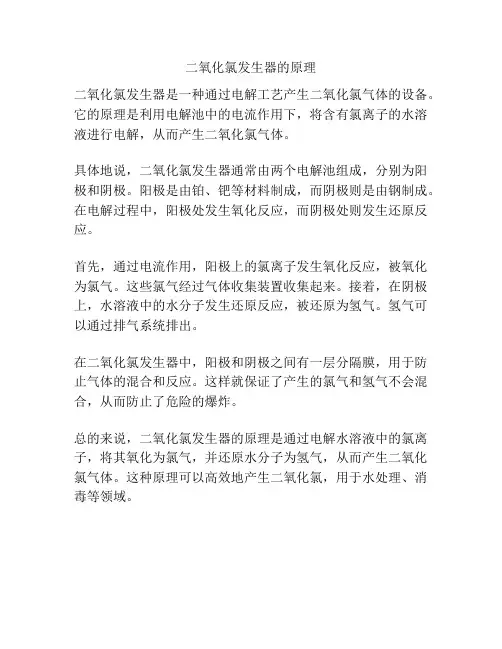 二氧化氯发生器的原理

二氧化氯发生器是一种通过电解工艺产生二氧化氯气体的设备。它的原理是利用电解池中的电流作用下，将含有氯离子的水溶液进行电解，从而产生二氧化氯气体。

具体地说，二氧化氯发生器通常由两个电解池组成，分别为阳极和阴极。阳极是由铂、钯等材料制成，而阴极则是由钢制成。在电解过程中，阳极处发生氧化反应，而阴极处则发生还原反应。

首先，通过电流作用，阳极上的氯离子发生氧化反应，被氧化为氯气。这些氯气经过气体收集装置收集起来。接着，在阴极上，水溶液中的水分子发生还原反应，被还原为氢气。氢气可以通过排气系统排出。

在二氧化氯发生器中，阳极和阴极之间有一层分隔膜，用于防止气体的混合和反应。这样就保证了产生的氯气和氢气不会混合，从而防止了危险的爆炸。

总的来说，二氧化氯发生器的原理是通过电解水溶液中的氯离子，将其氧化为氯气，并还原水分子为氢气，从而产生二氧化氯气体。这种原理可以高效地产生二氧化氯，用于水处理、消毒等领域。